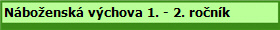 Náboženská výchova 1. - 2. ročník